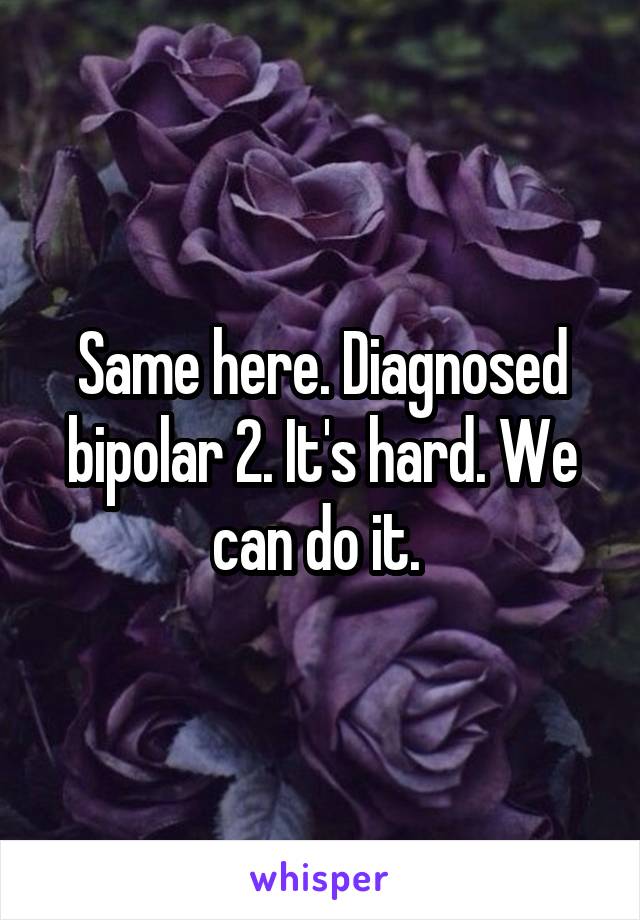 Same here. Diagnosed bipolar 2. It's hard. We can do it.

whisper